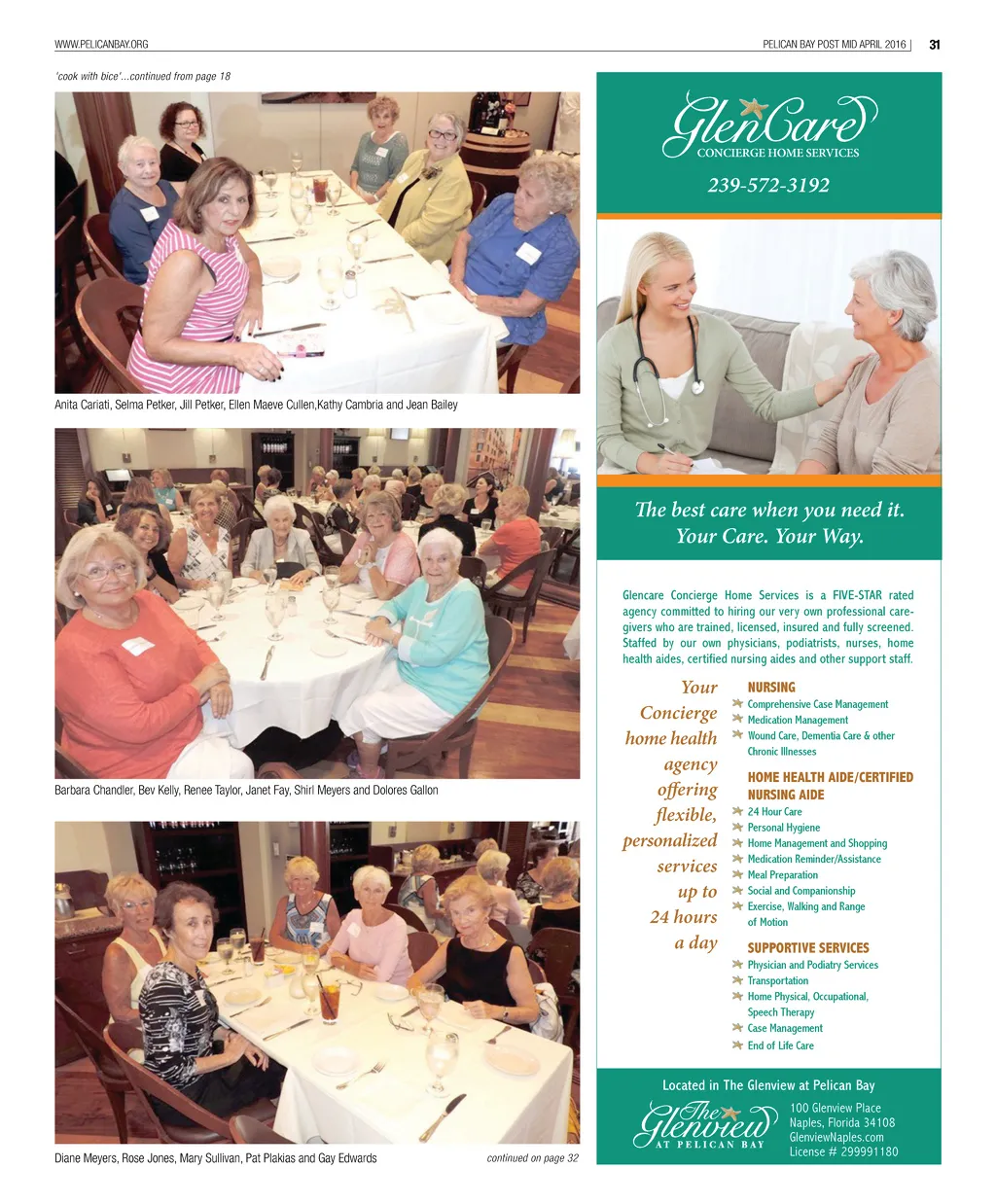 WWW.PELICANBAY.ORG

PELICAN BAY POST MID APRIL 2016 | 31

'cook with bice'...continued from page 18

Anita Cariati, Selma Petker, Jill Petker, Ellen Maeve Cullen,Kathy Cambria and Jean Bailey

Barbara Chandler, Bev Kelly, Renee Taylor, Janet Fay, Shirl Meyers and Dolores Gallon

Diane Meyers, Rose Jones, Mary Sullivan, Pat Plakias and Gay Edwards

continued on page 32

GlenCare
CONCIERGE HOME SERVICES

239-572-3192

The best care when you need it.
Your Care. Your Way.

Glencare Concierge Home Services is a FIVE-STAR rated agency committed to hiring our very own professional caregivers who are trained, licensed, insured and fully screened. Staffed by our own physicians, podiatrists, nurses, home health aides, certified nursing aides and other support staff.

Your Concierge home health agency offering flexible, personalized services up to 24 hours a day

NURSING
Comprehensive Case Management
Medication Management
Wound Care, Dementia Care & other Chronic Illnesses

HOME HEALTH AIDE/CERTIFIED NURSING AIDE
24 Hour Care
Personal Hygiene
Home Management and Shopping
Medication Reminder/Assistance
Meal Preparation
Social and Companionship
Exercise, Walking and Range of Motion

SUPPORTIVE SERVICES
Physician and Podiatry Services
Transportation
Home Physical, Occupational, Speech Therapy
Case Management
End of Life Care

Located in The Glenview at Pelican Bay

The Glenview
AT PELICAN BAY

100 Glenview Place
Naples, Florida 34108
GlenviewNaples.com
License # 299991180